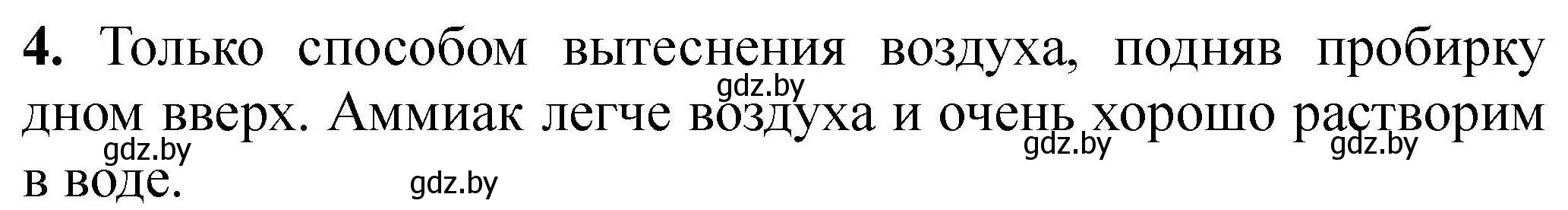 **4.** Только способом вытеснения воздуха, подняв пробирку дном вверх. Аммиак легче воздуха и очень хорошо растворим в воде.

gdz.by gdz.by gdz.by gdz.by gdz.by